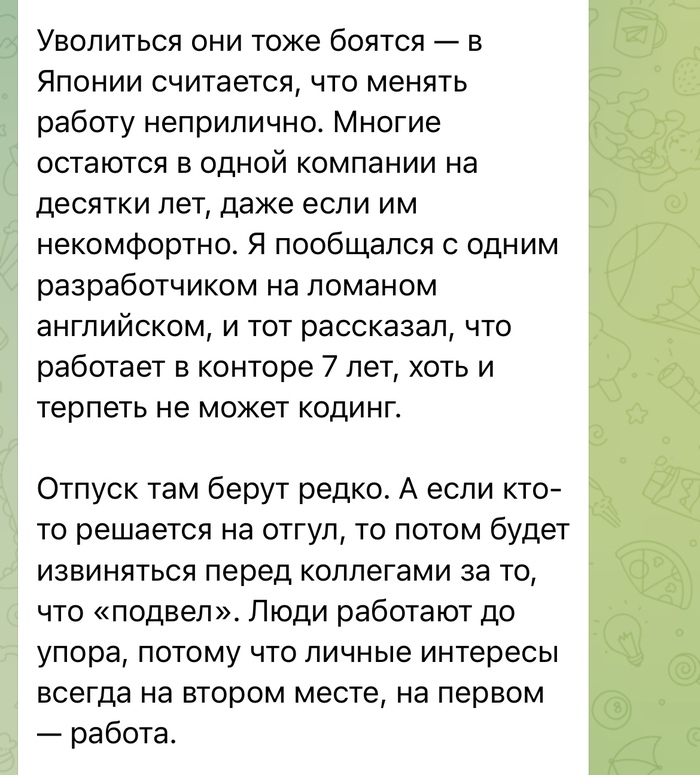 Уволиться они тоже боятся — в Японии считается, что менять работу неприлично. Многие остаются в одной компании на десятки лет, даже если им некомфортно. Я пообщался с одним разработчиком на ломаном английском, и тот рассказал, что работает в конторе 7 лет, хоть и терпеть не может кодинг.

Отпуск там берут редко. А если кто-то решается на отгул, то потом будет извиняться перед коллегами за то, что «подвел». Люди работают до упора, потому что личные интересы всегда на втором месте, на первом — работа.